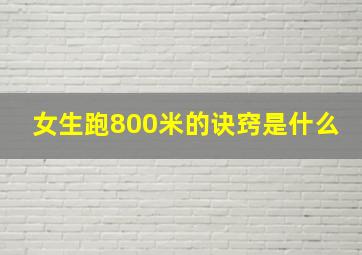 女生跑800米的诀窍是什么